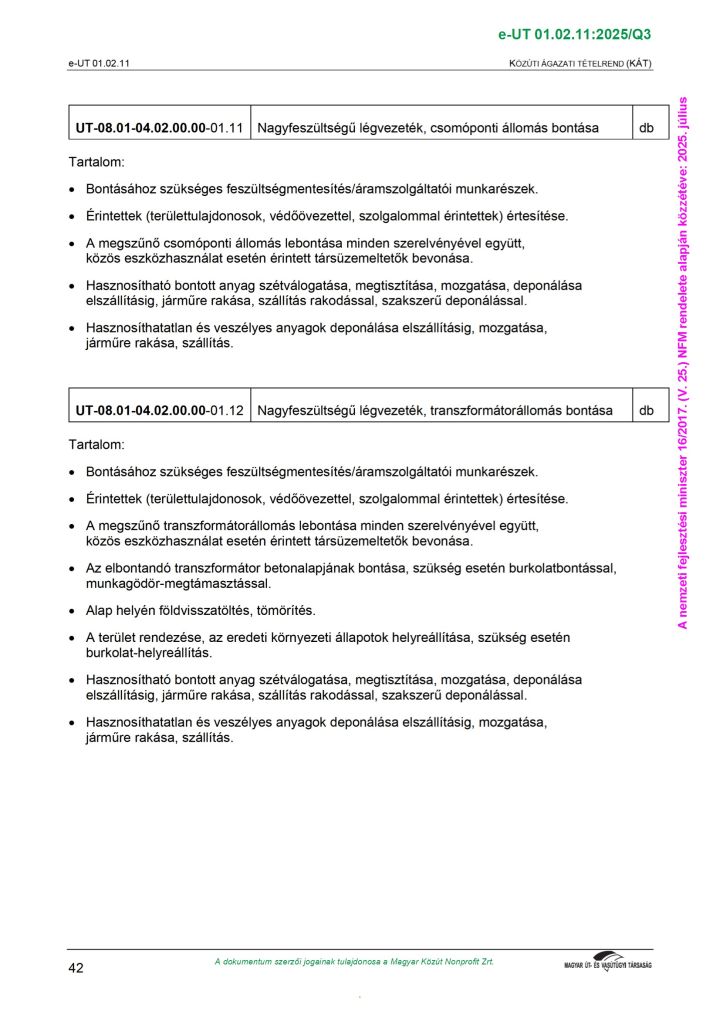 e-UT 01.02.11:2025/Q3

e-UT 01.02.11

KÖZÚTI ÁGAZATI TÉTELREND (KÁT)

| UT-08.01-04.02.00.00-01.11 | Nagyfeszültségű légvezeték, csomóponti állomás bontása | db |
|---|---|---|

Tartalom:

• Bontásához szükséges feszültségmentesítés/áramszolgáltatói munkarészek.

• Érintettek (területtulajdonosok, védőövezettel, szolgalommal érintettek) értesítése.

• A megszűnő csomóponti állomás lebontása minden szerelvényével együtt, közös eszközhasználat esetén érintett társüzemeltetők bevonása.

• Hasznosítható bontott anyag szétválogatása, megtisztítása, mozgatása, deponálása elszállításig, járműre rakása, szállítás rakodással, szakszerű deponálással.

• Hasznosíthatatlan és veszélyes anyagok deponálása elszállításig, mozgatása, járműre rakása, szállítás.

| UT-08.01-04.02.00.00-01.12 | Nagyfeszültségű légvezeték, transzformátorállomás bontása | db |
|---|---|---|

Tartalom:

• Bontásához szükséges feszültségmentesítés/áramszolgáltatói munkarészek.

• Érintettek (területtulajdonosok, védőövezettel, szolgalommal érintettek) értesítése.

• A megszűnő transzformátorállomás lebontása minden szerelvényével együtt, közös eszközhasználat esetén érintett társüzemeltetők bevonása.

• Az elbontandó transzformátor betonalapjának bontása, szükség esetén burkolatbontással, munkagödör-megtámasztással.

• Alap helyén földvisszatöltés, tömörítés.

• A terület rendezése, az eredeti környezeti állapotok helyreállítása, szükség esetén burkolat-helyreállítás.

• Hasznosítható bontott anyag szétválogatása, megtisztítása, mozgatása, deponálása elszállításig, járműre rakása, szállítás rakodással, szakszerű deponálással.

• Hasznosíthatatlan és veszélyes anyagok deponálása elszállításig, mozgatása, járműre rakása, szállítás.

A nemzeti fejlesztési miniszter 16/2017. (V. 25.) NFM rendelete alapján közzétéve: 2025. július

42

A dokumentum szerzői jogainak tulajdonosa a Magyar Közút Nonprofit Zrt.

MAGYAR ÚT- ÉS VASÚTÜGYI TÁRSASÁG